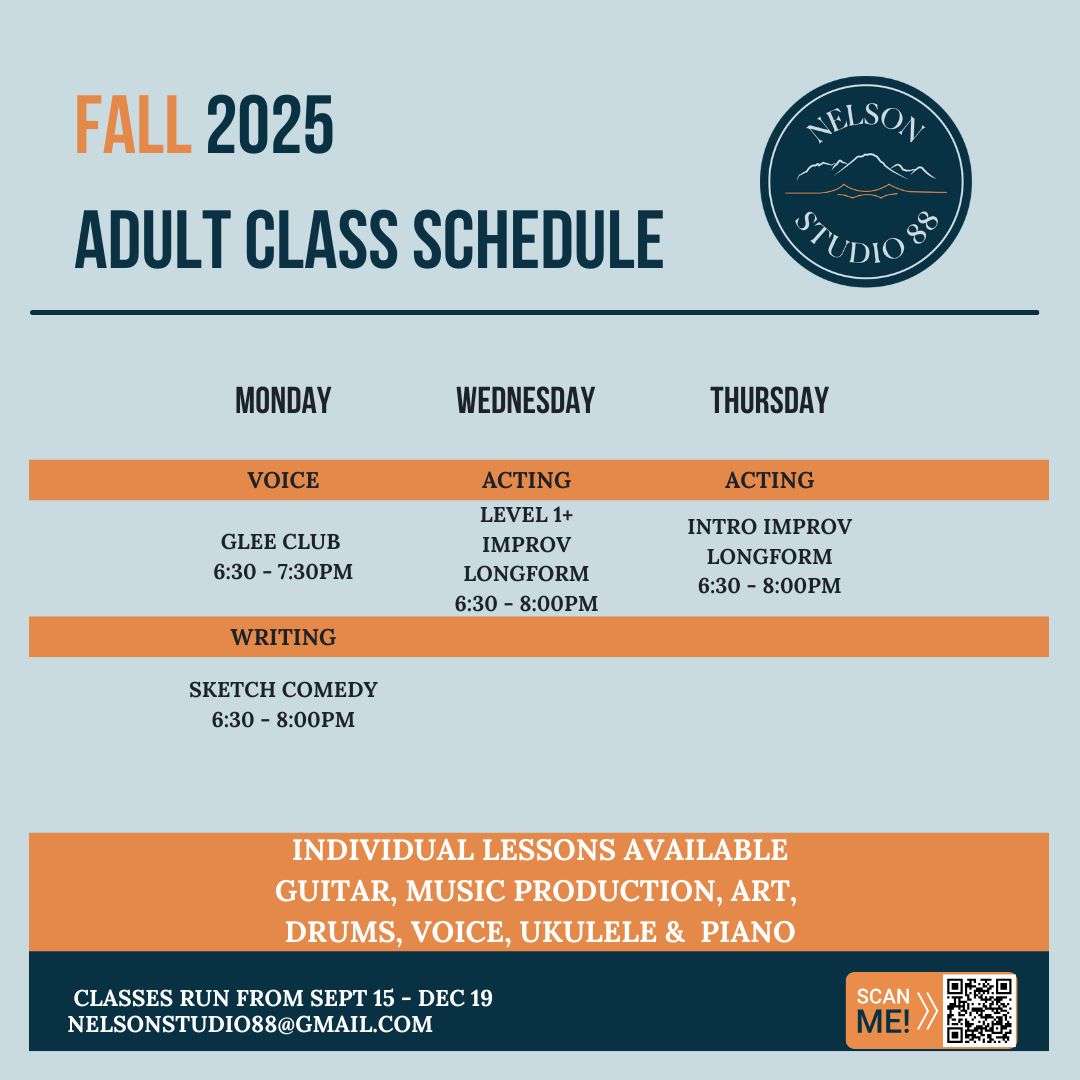 FALL 2025
ADULT CLASS SCHEDULE

NELSON
STUDIO 88

| MONDAY | WEDNESDAY | THURSDAY |
|---|---|---|
| VOICE | ACTING | ACTING |
| GLEE CLUB 6:30 - 7:30PM | LEVEL 1+ IMPROV LONGFORM 6:30 - 8:00PM | INTRO IMPROV LONGFORM 6:30 - 8:00PM |
| WRITING | | |
| SKETCH COMEDY 6:30 - 8:00PM | | |

INDIVIDUAL LESSONS AVAILABLE
GUITAR, MUSIC PRODUCTION, ART,
DRUMS, VOICE, UKULELE & PIANO

CLASSES RUN FROM SEPT 15 - DEC 19
NELSONSTUDIO88@GMAIL.COM

SCAN ME!